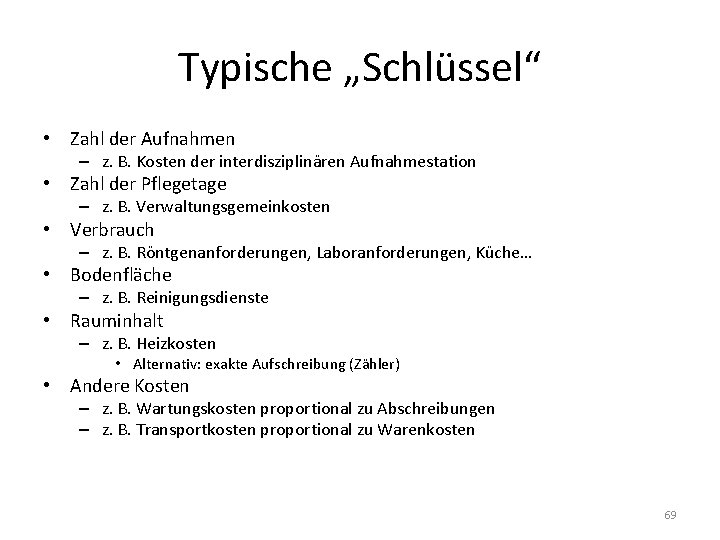 Typische „Schlüssel“

• Zahl der Aufnahmen
  – z. B. Kosten der interdisziplinären Aufnahmestation
• Zahl der Pflegetage
  – z. B. Verwaltungsgemeinkosten
• Verbrauch
  – z. B. Röntgenanforderungen, Laboranforderungen, Küche…
• Bodenfläche
  – z. B. Reinigungsdienste
• Rauminhalt
  – z. B. Heizkosten
    • Alternativ: exakte Aufschreibung (Zähler)
• Andere Kosten
  – z. B. Wartungskosten proportional zu Abschreibungen
  – z. B. Transportkosten proportional zu Warenkosten

69